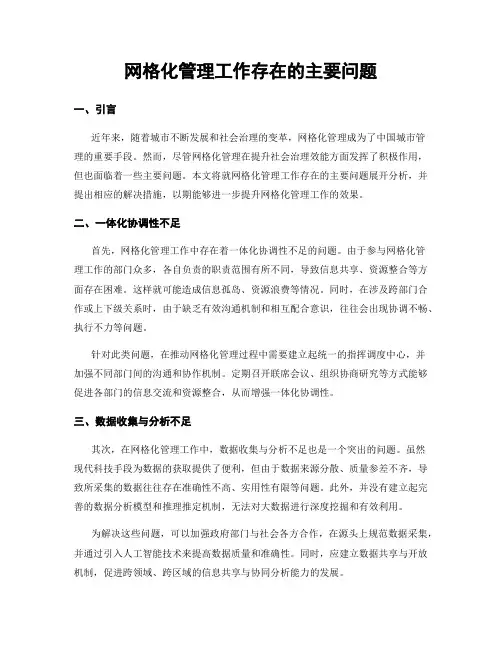 网格化管理工作存在的主要问题

一、引言

近年来，随着城市不断发展和社会治理的变革，网格化管理成为了中国城市管理的重要手段。然而，尽管网格化管理在提升社会治理效能方面发挥了积极作用，但也面临着一些主要问题。本文将就网格化管理工作存在的主要问题展开分析，并提出相应的解决措施，以期能够进一步提升网格化管理工作的效果。

二、一体化协调性不足

首先，网格化管理工作中存在着一体化协调性不足的问题。由于参与网格化管理工作的部门众多，各自负责的职责范围有所不同，导致信息共享、资源整合等方面存在困难。这样就可能造成信息孤岛、资源浪费等情况。同时，在涉及跨部门合作或上下级关系时，由于缺乏有效沟通机制和相互配合意识，往往会出现协调不畅、执行不力等问题。

针对此类问题，在推动网格化管理过程中需要建立起统一的指挥调度中心，并加强不同部门间的沟通和协作机制。定期召开联席会议、组织协商研究等方式能够促进各部门的信息交流和资源整合，从而增强一体化协调性。

三、数据收集与分析不足

其次，在网格化管理工作中，数据收集与分析不足也是一个突出的问题。虽然现代科技手段为数据的获取提供了便利，但由于数据来源分散、质量参差不齐，导致所采集的数据往往存在准确性不高、实用性有限等问题。此外，并没有建立起完善的数据分析模型和推理推定机制，无法对大数据进行深度挖掘和有效利用。

为解决这些问题，可以加强政府部门与社会各方合作，在源头上规范数据采集，并通过引入人工智能技术来提高数据质量和准确性。同时，应建立数据共享与开放机制，促进跨领域、跨区域的信息共享与协同分析能力的发展。